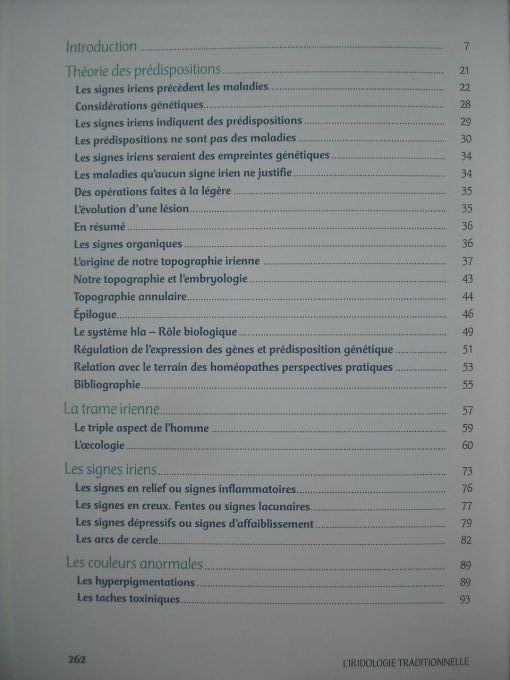 Introduction 7

Théorie des prédispositions 21
Les signes iriens précèdent les maladies 22
Considérations génétiques 28
Les signes iriens indiquent des prédispositions 29
Les prédispositions ne sont pas des maladies 30
Les signes iriens seraient des empreintes génétiques 34
Les maladies qu'aucun signe irien ne justifie 34
Des opérations faites à la légère 35
L'évolution d'une lésion 35
En résumé 36
Les signes organiques 36
L'origine de notre topographie irienne 37
Notre topographie et l'embryologie 43
Topographie annulaire 44
Épilogue 46
Le système hla – Rôle biologique 49
Régulation de l'expression des gènes et prédisposition génétique 51
Relation avec le terrain des homéopathes perspectives pratiques 53
Bibliographie 55

La trame irienne 57
Le triple aspect de l'homme 59
L'œcologie 60

Les signes iriens 73
Les signes en relief ou signes inflammatoires 76
Les signes en creux. Fentes ou signes lacunaires 77
Les signes dépressifs ou signes d'affaiblissement 79
Les arcs de cercle 82

Les couleurs anormales 89
Les hyperpigmentations 89
Les taches toxiniques 93

262 L'IRIDOLOGIE TRADITIONNELLE